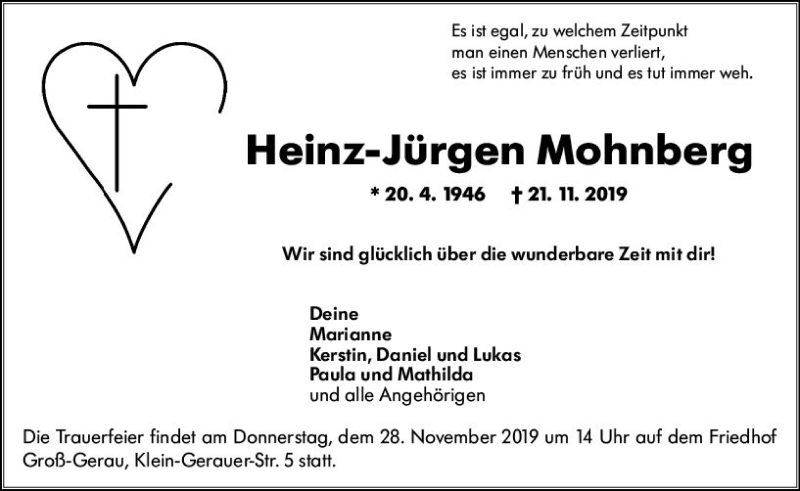 Es ist egal, zu welchem Zeitpunkt
man einen Menschen verliert,
es ist immer zu früh und es tut immer weh.

Heinz-Jürgen Mohnberg

* 20. 4. 1946 † 21. 11. 2019

Wir sind glücklich über die wunderbare Zeit mit dir!

Deine
Marianne
Kerstin, Daniel und Lukas
Paula und Mathilda
und alle Angehörigen

Die Trauerfeier findet am Donnerstag, dem 28. November 2019 um 14 Uhr auf dem Friedhof Groß-Gerau, Klein-Gerauer-Str. 5 statt.